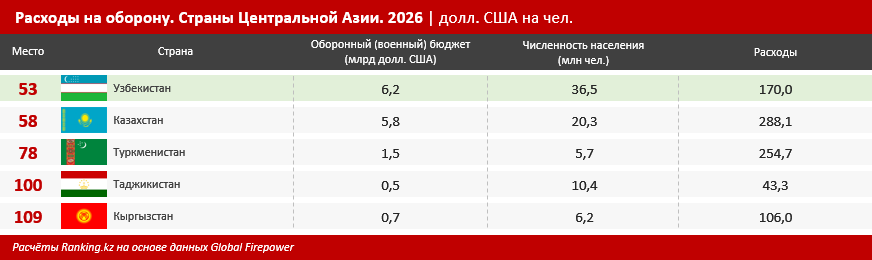 Расходы на оборону. Страны Центральной Азии. 2026 | долл. США на чел.

| Место | Страна | Оборонный (военный) бюджет (млрд долл. США) | Численность населения (млн чел.) | Расходы |
|---|---|---|---|---|
| 53 | Узбекистан | 6,2 | 36,5 | 170,0 |
| 58 | Казахстан | 5,8 | 20,3 | 288,1 |
| 78 | Туркменистан | 1,5 | 5,7 | 254,7 |
| 100 | Таджикистан | 0,5 | 10,4 | 43,3 |
| 109 | Кыргызстан | 0,7 | 6,2 | 106,0 |

Расчёты Ranking.kz на основе данных Global Firepower